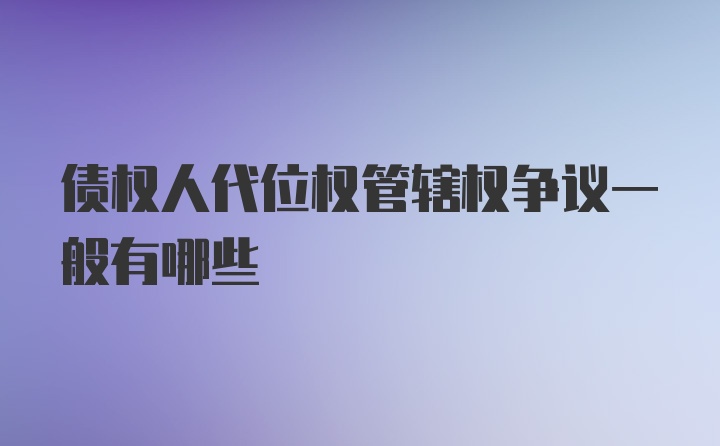 债权人代位权管辖权争议一般有哪些